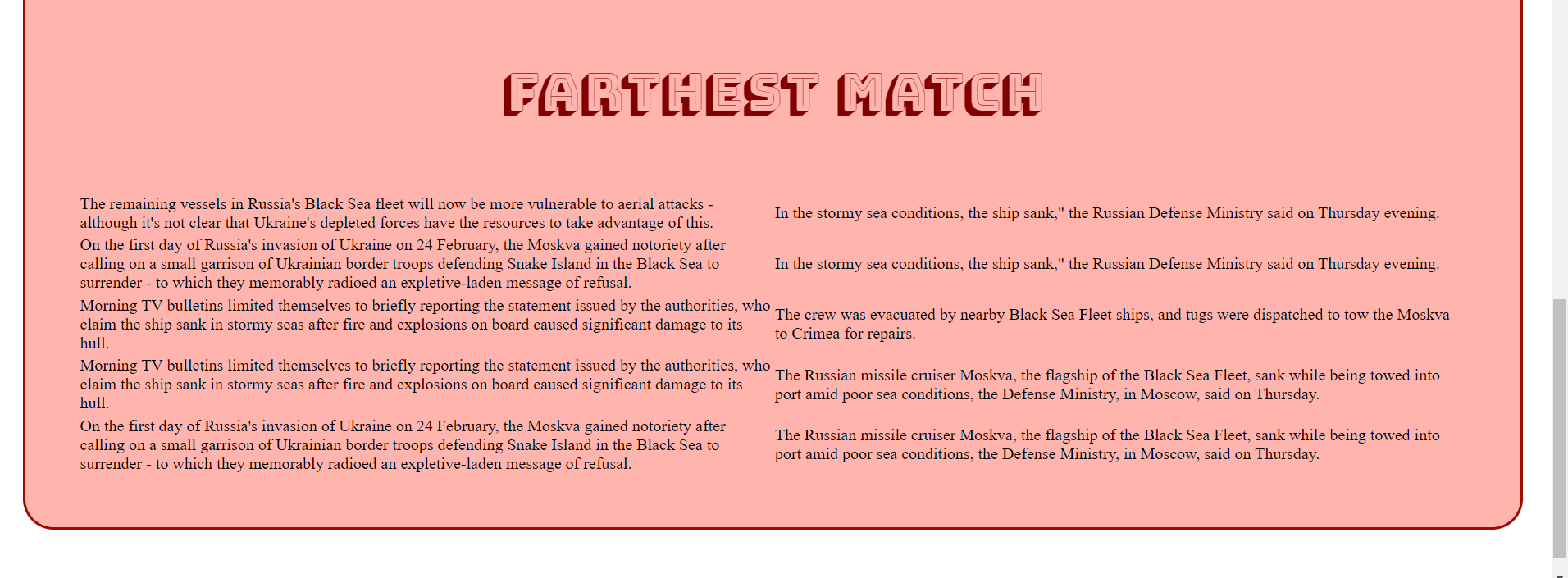 FARTHEST MATCH

The remaining vessels in Russia's Black Sea fleet will now be more vulnerable to aerial attacks - although it's not clear that Ukraine's depleted forces have the resources to take advantage of this.

On the first day of Russia's invasion of Ukraine on 24 February, the Moskva gained notoriety after calling on a small garrison of Ukrainian border troops defending Snake Island in the Black Sea to surrender - to which they memorably radioed an expletive-laden message of refusal.

Morning TV bulletins limited themselves to briefly reporting the statement issued by the authorities, who claim the ship sank in stormy seas after fire and explosions on board caused significant damage to its hull.

Morning TV bulletins limited themselves to briefly reporting the statement issued by the authorities, who claim the ship sank in stormy seas after fire and explosions on board caused significant damage to its hull.

On the first day of Russia's invasion of Ukraine on 24 February, the Moskva gained notoriety after calling on a small garrison of Ukrainian border troops defending Snake Island in the Black Sea to surrender - to which they memorably radioed an expletive-laden message of refusal.

In the stormy sea conditions, the ship sank," the Russian Defense Ministry said on Thursday evening.

In the stormy sea conditions, the ship sank," the Russian Defense Ministry said on Thursday evening.

The crew was evacuated by nearby Black Sea Fleet ships, and tugs were dispatched to tow the Moskva to Crimea for repairs.

The Russian missile cruiser Moskva, the flagship of the Black Sea Fleet, sank while being towed into port amid poor sea conditions, the Defense Ministry, in Moscow, said on Thursday.

The Russian missile cruiser Moskva, the flagship of the Black Sea Fleet, sank while being towed into port amid poor sea conditions, the Defense Ministry, in Moscow, said on Thursday.